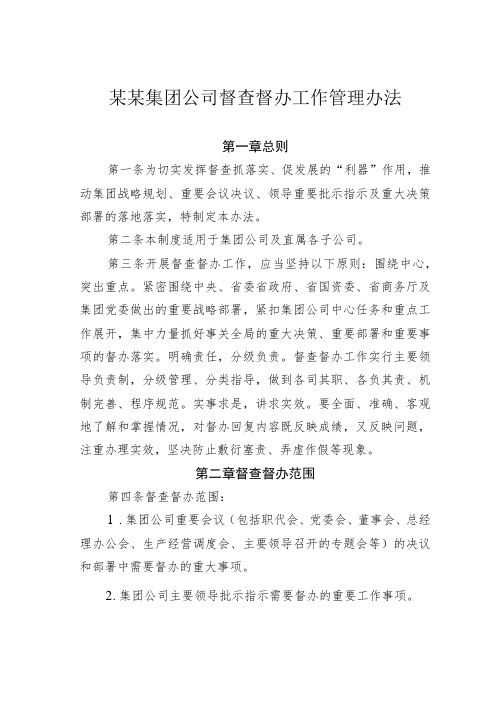 某某集团公司督查督办工作管理办法

第一章总则

第一条为切实发挥督查抓落实、促发展的“利器”作用，推动集团战略规划、重要会议决议、领导重要批示指示及重大决策部署的落地落实，特制定本办法。

第二条本制度适用于集团公司及直属各子公司。

第三条开展督查督办工作，应当坚持以下原则：围绕中心，突出重点。紧密围绕中央、省委省政府、省国资委、省商务厅及集团党委做出的重要战略部署，紧扣集团公司中心任务和重点工作展开，集中力量抓好事关全局的重大决策、重要部署和重要事项的督办落实。明确责任，分级负责。督查督办工作实行主要领导负责制，分级管理、分类指导，做到各司其职、各负其责、机制完善、程序规范。实事求是，讲求实效。要全面、准确、客观地了解和掌握情况，对督办回复内容既反映成绩，又反映问题，注重办理实效，坚决防止敷衍塞责、弄虚作假等现象。

第二章督查督办范围

第四条督查督办范围：

1．集团公司重要会议（包括职代会、党委会、董事会、总经理办公会、生产经营调度会、主要领导召开的专题会等）的决议和部署中需要督办的重大事项。

2.集团公司主要领导批示指示需要督办的重要工作事项。